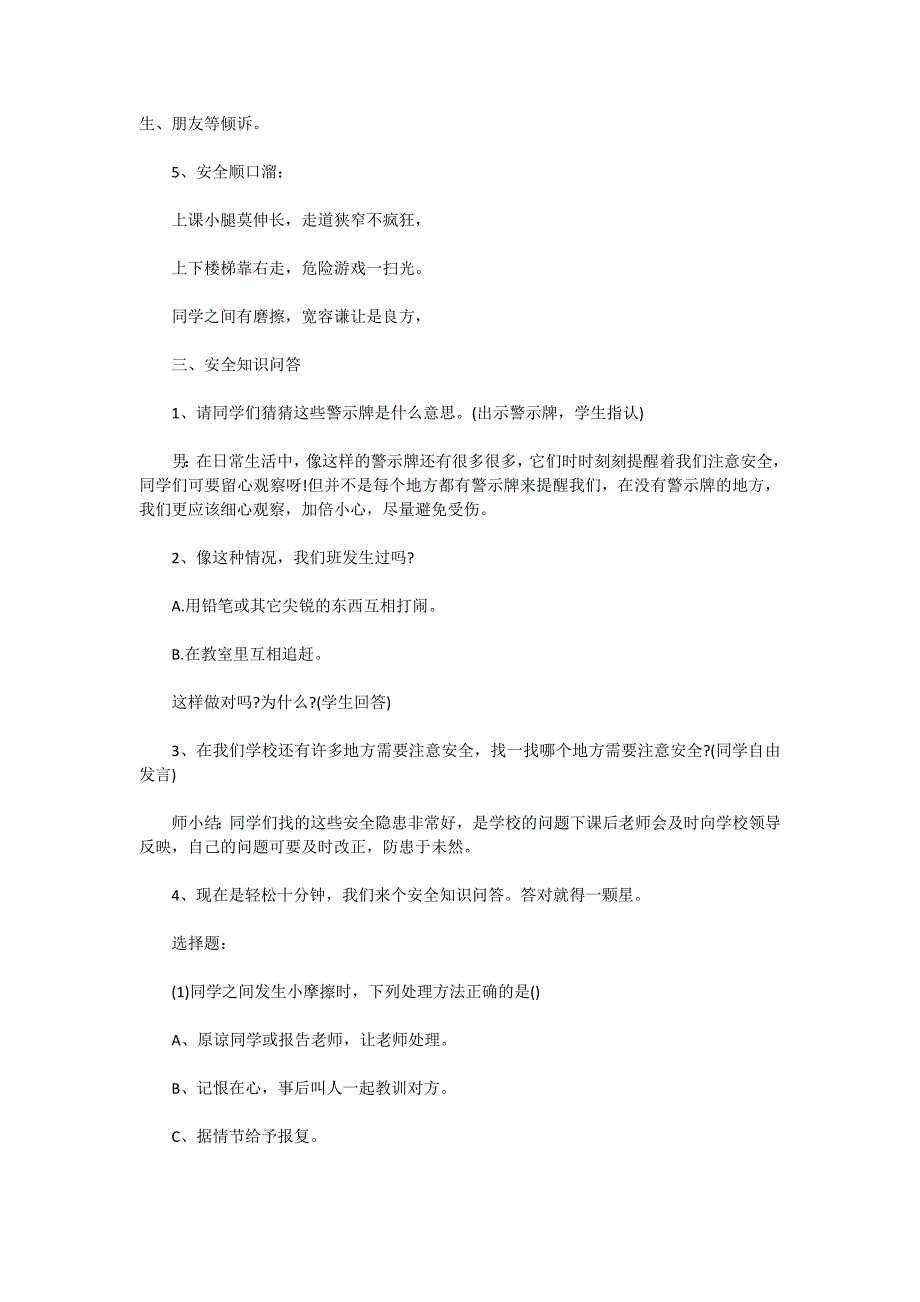 生、朋友等倾诉。

5、安全顺口溜：

上课小腿莫伸长，走道狭窄不疯狂，

上下楼梯靠右走，危险游戏一扫光。

同学之间有磨擦，宽容谦让是良方，

三、安全知识问答

1、请同学们猜猜这些警示牌是什么意思。(出示警示牌，学生指认)

男：在日常生活中，像这样的警示牌还有很多很多，它们时时刻刻提醒着我们注意安全，同学们可要留心观察呀!但并不是每个地方都有警示牌来提醒我们，在没有警示牌的地方，我们更应该细心观察，加倍小心，尽量避免受伤。

2、像这种情况，我们班发生过吗?

A.用铅笔或其它尖锐的东西互相打闹。

B.在教室里互相追赶。

这样做对吗?为什么?(学生回答)

3、在我们学校还有许多地方需要注意安全，找一找哪个地方需要注意安全?(同学自由发言)

师小结：同学们找的这些安全隐患非常好，是学校的问题下课后老师会及时向学校领导反映，自己的问题可要及时改正，防患于未然。

4、现在是轻松十分钟，我们来个安全知识问答。答对就得一颗星。

选择题：

(1)同学之间发生小摩擦时，下列处理方法正确的是()

A、原谅同学或报告老师，让老师处理。

B、记恨在心，事后叫人一起教训对方。

C、据情节给予报复。